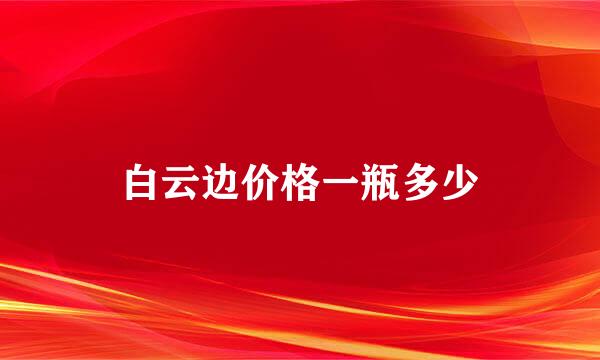 白云边价格一瓶多少